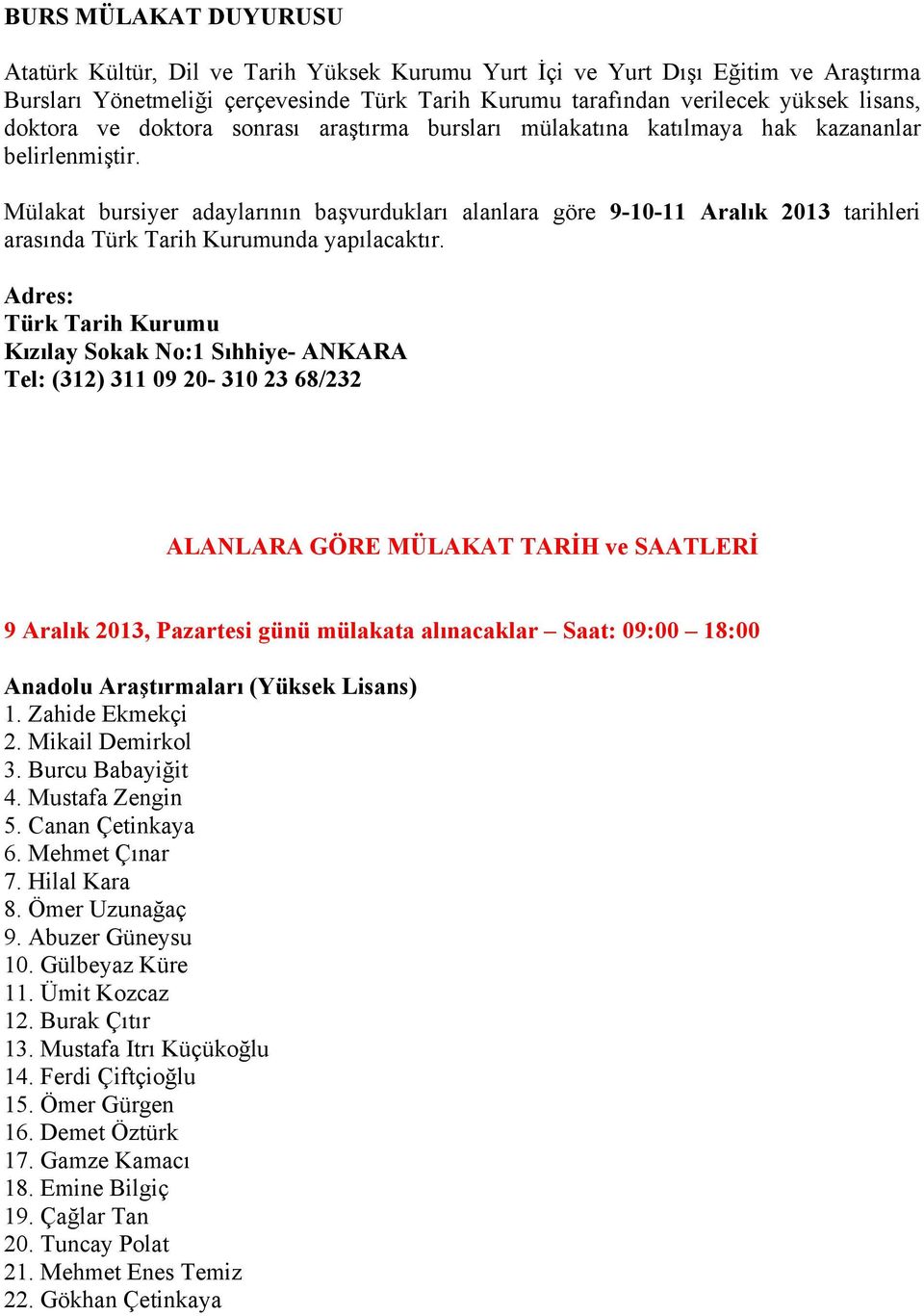 BURS MÜLAKAT DUYURUSU

Atatürk Kültür, Dil ve Tarih Yüksek Kurumu Yurt İçi ve Yurt Dışı Eğitim ve Araştırma Bursları Yönetmeliği çerçevesinde Türk Tarih Kurumu tarafından verilecek yüksek lisans, doktora ve doktora sonrası araştırma bursları mülakatına katılmaya hak kazananlar belirlenmiştir.

Mülakat bursiyer adaylarının başvurdukları alanlara göre 9-10-11 Aralık 2013 tarihleri arasında Türk Tarih Kurumunda yapılacaktır.

Adres:
Türk Tarih Kurumu
Kızılay Sokak No:1 Sıhhiye- ANKARA
Tel: (312) 311 09 20- 310 23 68/232

ALANLARA GÖRE MÜLAKAT TARİH ve SAATLERİ

9 Aralık 2013, Pazartesi günü mülakata alınacaklar – Saat: 09:00 – 18:00

Anadolu Araştırmaları (Yüksek Lisans)
1. Zahide Ekmekçi
2. Mikail Demirkol
3. Burcu Babayiğit
4. Mustafa Zengin
5. Canan Çetinkaya
6. Mehmet Çınar
7. Hilal Kara
8. Ömer Uzunağaç
9. Abuzer Güneysu
10. Gülbeyaz Küre
11. Ümit Kozcaz
12. Burak Çıtır
13. Mustafa Itrı Küçükoğlu
14. Ferdi Çiftçioğlu
15. Ömer Gürgen
16. Demet Öztürk
17. Gamze Kamacı
18. Emine Bilgiç
19. Çağlar Tan
20. Tuncay Polat
21. Mehmet Enes Temiz
22. Gökhan Çetinkaya